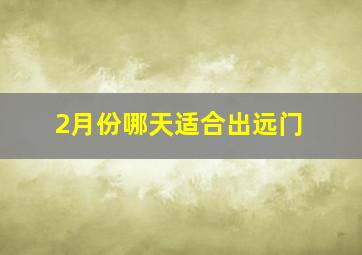 2月份哪天适合出远门